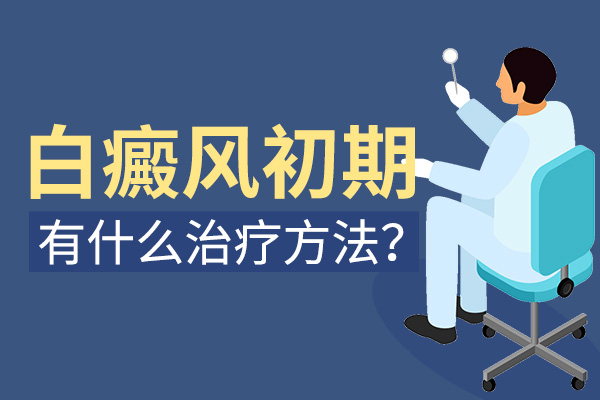 白癜风初期
有什么治疗方法?